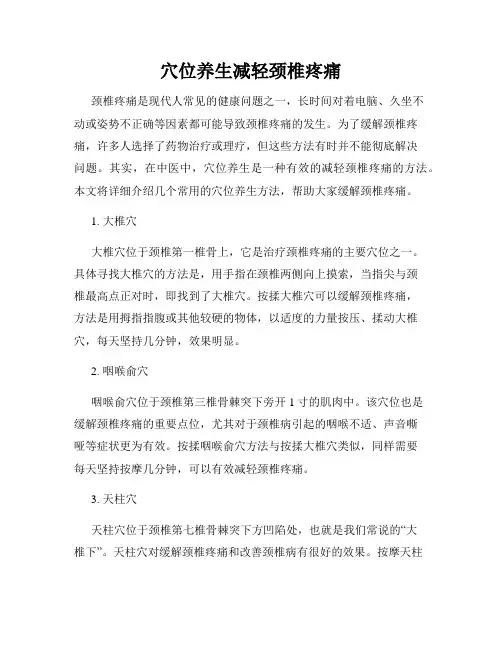 穴位养生减轻颈椎疼痛

颈椎疼痛是现代人常见的健康问题之一，长时间对着电脑、久坐不动或姿势不正确等因素都可能导致颈椎疼痛的发生。为了缓解颈椎疼痛，许多人选择了药物治疗或理疗，但这些方法有时并不能彻底解决问题。其实，在中医中，穴位养生是一种有效的减轻颈椎疼痛的方法。本文将详细介绍几个常用的穴位养生方法，帮助大家缓解颈椎疼痛。

1. 大椎穴

大椎穴位于颈椎第一椎骨上，它是治疗颈椎疼痛的主要穴位之一。具体寻找大椎穴的方法是，用手指在颈椎两侧向上摸索，当指尖与颈椎最高点正对时，即找到了大椎穴。按揉大椎穴可以缓解颈椎疼痛，方法是用拇指指腹或其他较硬的物体，以适度的力量按压、揉动大椎穴，每天坚持几分钟，效果明显。

2. 咽喉俞穴

咽喉俞穴位于颈椎第三椎骨棘突下旁开 1 寸的肌肉中。该穴位也是缓解颈椎疼痛的重要点位，尤其对于颈椎病引起的咽喉不适、声音嘶哑等症状更为有效。按揉咽喉俞穴方法与按揉大椎穴类似，同样需要每天坚持按摩几分钟，可以有效减轻颈椎疼痛。

3. 天柱穴

天柱穴位于颈椎第七椎骨棘突下方凹陷处，也就是我们常说的“大椎下”。天柱穴对缓解颈椎疼痛和改善颈椎病有很好的效果。按摩天柱